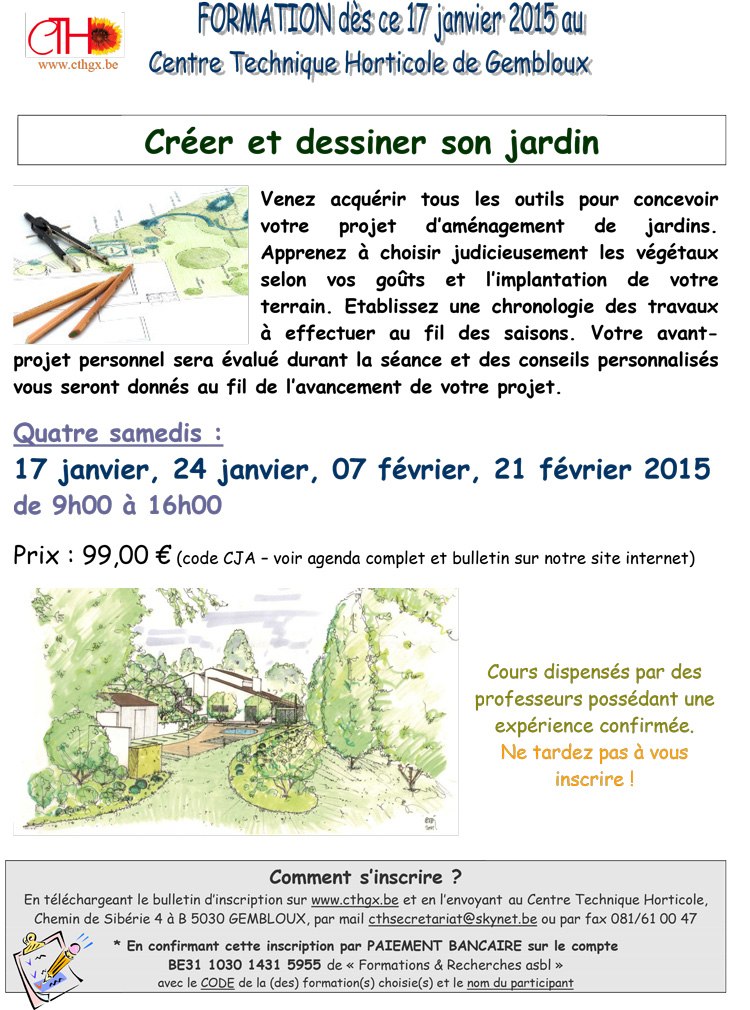 CTH
www.cthgx.be

FORMATION dès ce 17 janvier 2015 au
Centre Technique Horticole de Gembloux

Créer et dessiner son jardin

Venez acquérir tous les outils pour concevoir votre projet d'aménagement de jardins. Apprenez à choisir judicieusement les végétaux selon vos goûts et l'implantation de votre terrain. Etablissez une chronologie des travaux à effectuer au fil des saisons. Votre avant-projet personnel sera évalué durant la séance et des conseils personnalisés vous seront donnés au fil de l'avancement de votre projet.

Quatre samedis :
17 janvier, 24 janvier, 07 février, 21 février 2015
de 9h00 à 16h00

Prix : 99,00 € (code CJA – voir agenda complet et bulletin sur notre site internet)

Cours dispensés par des professeurs possédant une expérience confirmée.
Ne tardez pas à vous inscrire !

Comment s'inscrire ?
En téléchargeant le bulletin d'inscription sur www.cthgx.be et en l'envoyant au Centre Technique Horticole, Chemin de Sibérie 4 à B 5030 GEMBLOUX, par mail cthsecretariat@skynet.be ou par fax 081/61 00 47
* En confirmant cette inscription par PAIEMENT BANCAIRE sur le compte BE31 1030 1431 5955 de « Formations & Recherches asbl »
avec le CODE de la (des) formation(s) choisie(s) et le nom du participant